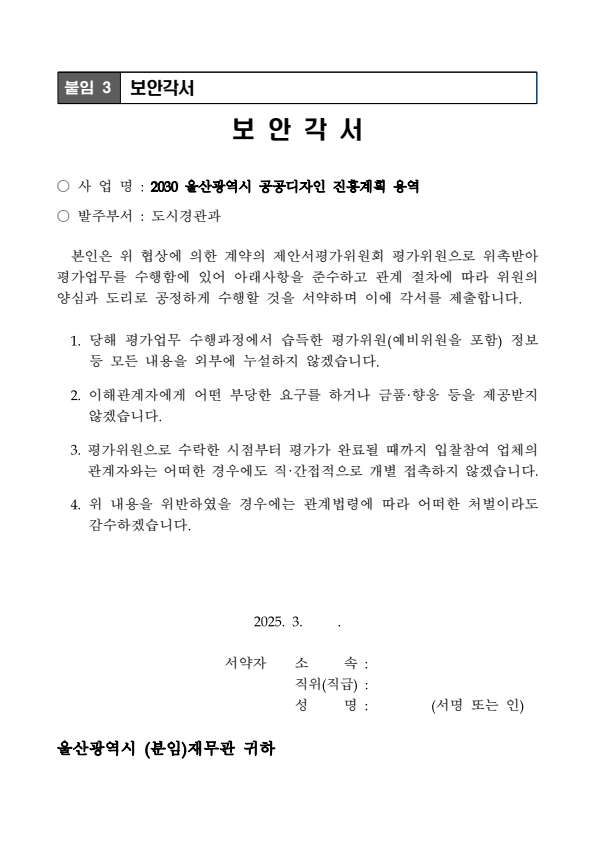 붙임 3 보안각서

보 안 각 서

○ 사 업 명 : 2030 울산광역시 공공디자인 진흥계획 용역

○ 발주부서 : 도시경관과

본인은 위 협상에 의한 계약의 제안서평가위원회 평가위원으로 위촉받아 평가업무를 수행함에 있어 아래사항을 준수하고 관계 절차에 따라 위원의 양심과 도리로 공정하게 수행할 것을 서약하며 이에 각서를 제출합니다.

1. 당해 평가업무 수행과정에서 습득한 평가위원(예비위원을 포함) 정보 등 모든 내용을 외부에 누설하지 않겠습니다.

2. 이해관계자에게 어떤 부당한 요구를 하거나 금품·향응 등을 제공받지 않겠습니다.

3. 평가위원으로 수락한 시점부터 평가가 완료될 때까지 입찰참여 업체의 관계자와는 어떠한 경우에도 직·간접적으로 개별 접촉하지 않겠습니다.

4. 위 내용을 위반하였을 경우에는 관계법령에 따라 어떠한 처벌이라도 감수하겠습니다.

2025. 3. .

서약자 소 속 :
직위(직급) :
성 명 : (서명 또는 인)

울산광역시 (분임)재무관 귀하